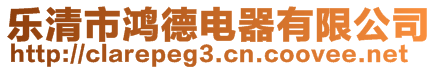 乐清市鸿德电器有限公司
http://clarepeg3.cn.coovee.net